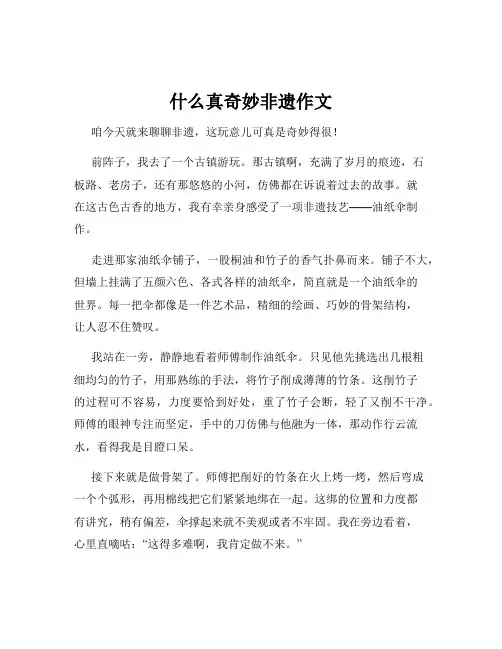 什么真奇妙非遗作文

咱今天就来聊聊非遗，这玩意儿可真是奇妙得很！

前阵子，我去了一个古镇游玩。那古镇啊，充满了岁月的痕迹，石板路、老房子，还有那悠悠的小河，仿佛都在诉说着过去的故事。就在这古色古香的地方，我有幸亲身感受了一项非遗技艺——油纸伞制作。

走进那家油纸伞铺子，一股桐油和竹子的香气扑鼻而来。铺子不大，但墙上挂满了五颜六色、各式各样的油纸伞，简直就是一个油纸伞的世界。每一把伞都像是一件艺术品，精细的绘画、巧妙的骨架结构，让人忍不住赞叹。

我站在一旁，静静地看着师傅制作油纸伞。只见他先挑选出几根粗细均匀的竹子，用那熟练的手法，将竹子削成薄薄的竹条。这削竹子的过程可不容易，力度要恰到好处，重了竹子会断，轻了又削不干净。师傅的眼神专注而坚定，手中的刀仿佛与他融为一体，那动作行云流水，看得我是目瞪口呆。

接下来就是做骨架了。师傅把削好的竹条在火上烤一烤，然后弯成一个个弧形，再用棉线把它们紧紧地绑在一起。这绑的位置和力度都有讲究，稍有偏差，伞撑起来就不美观或者不牢固。我在旁边看着，心里直嘀咕：“这得多难啊，我肯定做不来。”